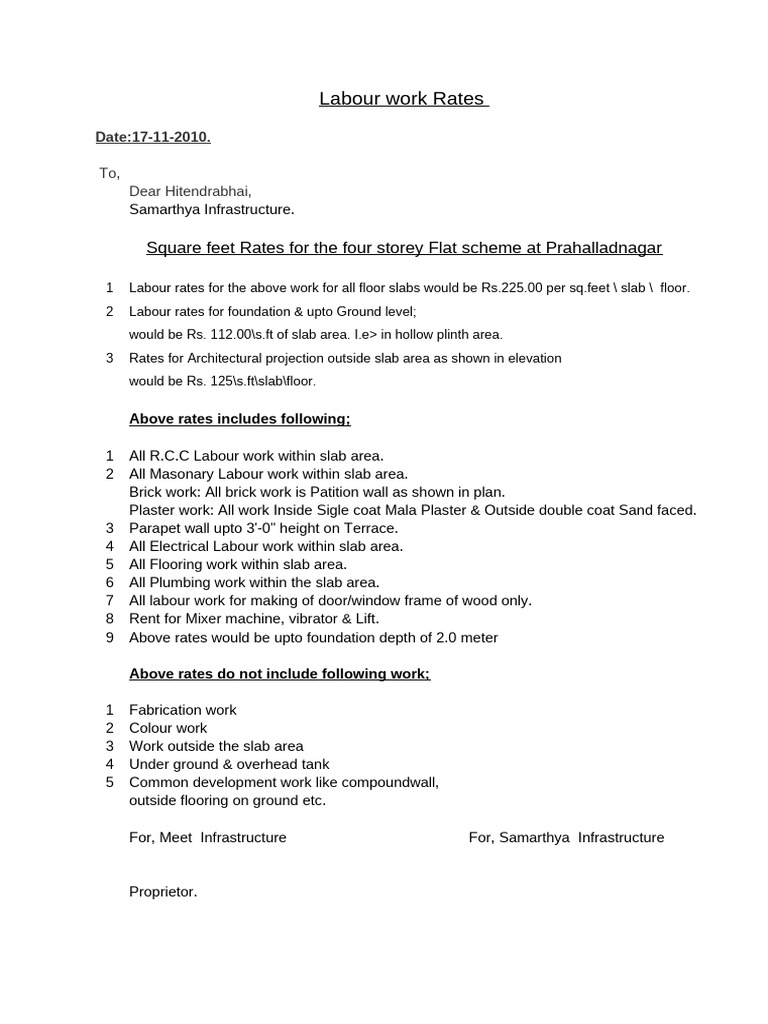 Labour work Rates

Date:17-11-2010.

To,
Dear Hitendrabhai,
Samarthya Infrastructure.

Square feet Rates for the four storey Flat scheme at Prahalladnagar

1 Labour rates for the above work for all floor slabs would be Rs.225.00 per sq.feet \ slab \ floor.
2 Labour rates for foundation & upto Ground level;
would be Rs. 112.00\s.ft of slab area. I.e> in hollow plinth area.
3 Rates for Architectural projection outside slab area as shown in elevation
would be Rs. 125\s.ft\slab\floor.

Above rates includes following;

1 All R.C.C Labour work within slab area.
2 All Masonary Labour work within slab area.
Brick work: All brick work is Patition wall as shown in plan.
Plaster work: All work Inside Sigle coat Mala Plaster & Outside double coat Sand faced.
3 Parapet wall upto 3'-0" height on Terrace.
4 All Electrical Labour work within slab area.
5 All Flooring work within slab area.
6 All Plumbing work within the slab area.
7 All labour work for making of door/window frame of wood only.
8 Rent for Mixer machine, vibrator & Lift.
9 Above rates would be upto foundation depth of 2.0 meter

Above rates do not include following work;

1 Fabrication work
2 Colour work
3 Work outside the slab area
4 Under ground & overhead tank
5 Common development work like compoundwall,
outside flooring on ground etc.

For, Meet Infrastructure

For, Samarthya Infrastructure

Proprietor.